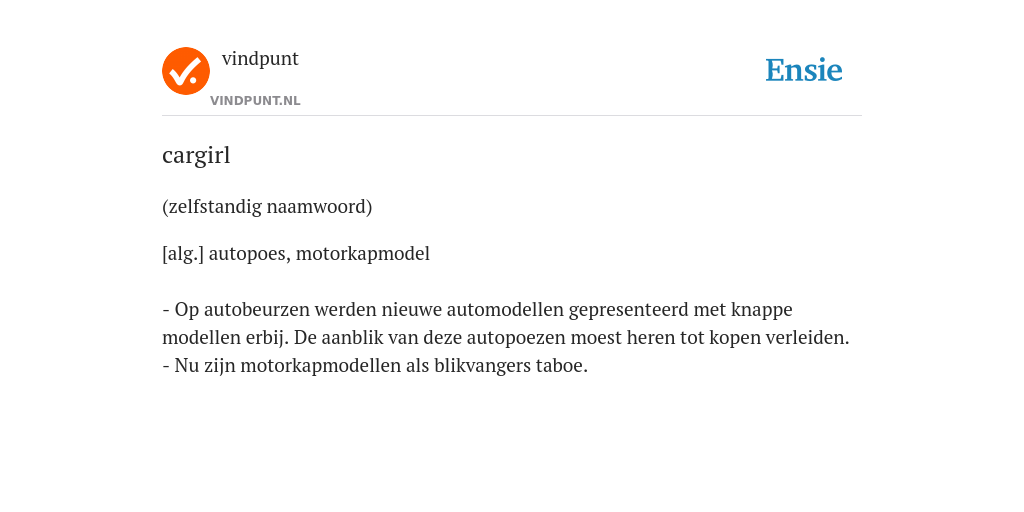 vindpunt
VINDPUNT.NL
Ensie

cargirl

(zelfstandig naamwoord)

[alg.] autopoes, motorkapmodel

- Op autobeurzen werden nieuwe automodellen gepresenteerd met knappe modellen erbij. De aanblik van deze autopoezen moest heren tot kopen verleiden.
- Nu zijn motorkapmodellen als blikvangers taboe.